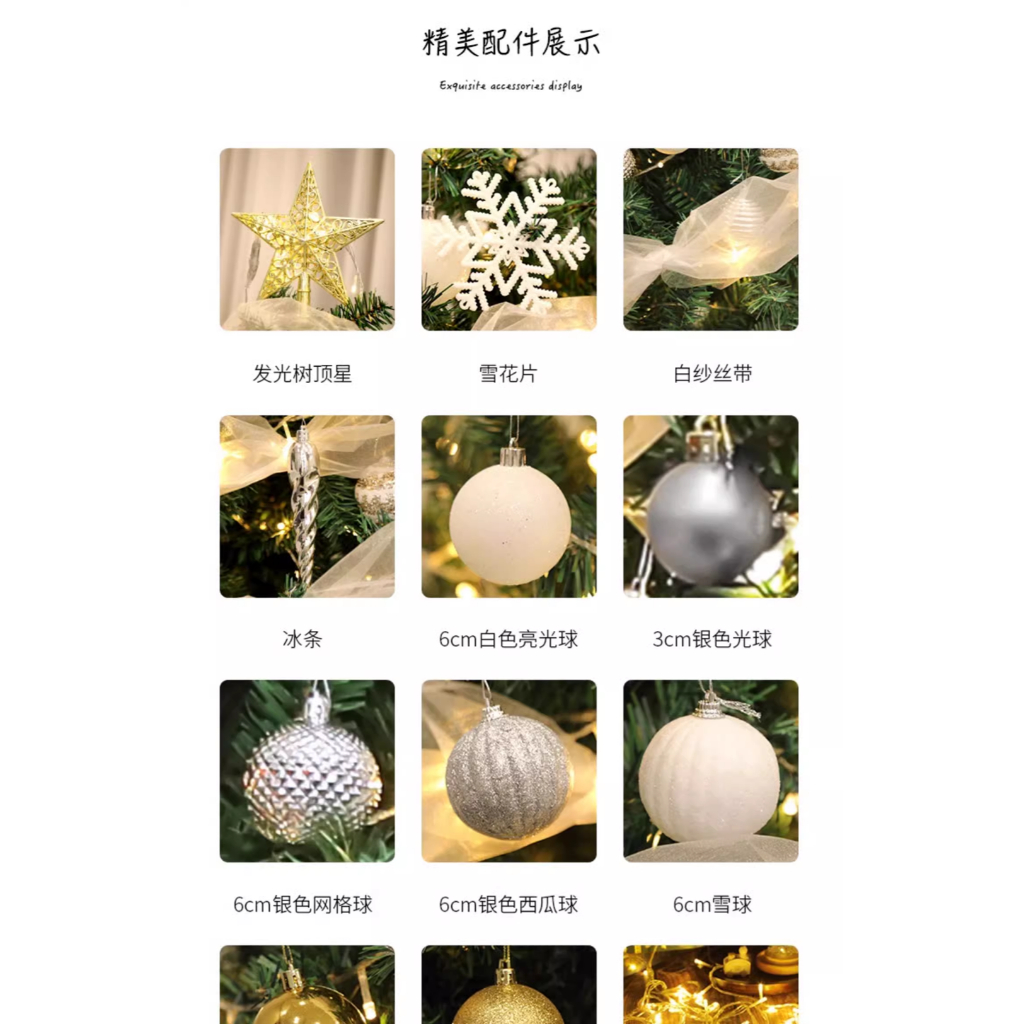 精美配件展示

Exquisite accessories display

发光树顶星

雪花片

白纱丝带

冰条

6cm白色亮光球

3cm银色光球

6cm银色网格球

6cm银色西瓜球

6cm雪球